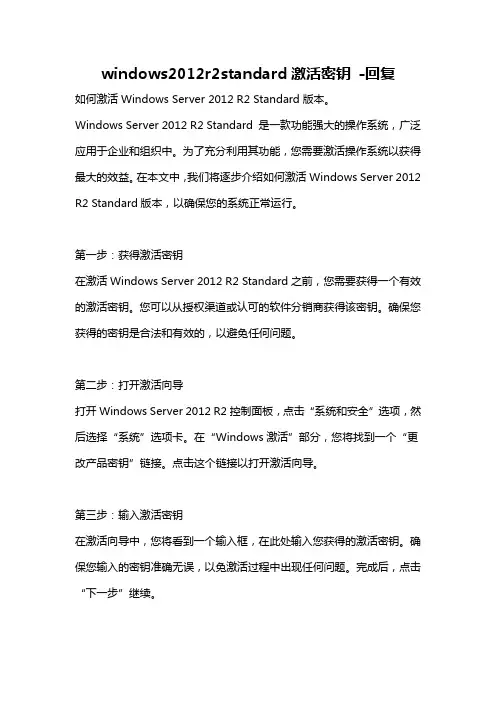 windows2012r2standard 激活密钥 -回复

如何激活 Windows Server 2012 R2 Standard 版本。

Windows Server 2012 R2 Standard 是一款功能强大的操作系统，广泛应用于企业和组织中。为了充分利用其功能，您需要激活操作系统以获得最大的效益。在本文中，我们将逐步介绍如何激活 Windows Server 2012 R2 Standard 版本，以确保您的系统正常运行。

第一步：获得激活密钥

在激活 Windows Server 2012 R2 Standard 之前，您需要获得一个有效的激活密钥。您可以从授权渠道或认可的软件分销商获得该密钥。确保您获得的密钥是合法和有效的，以避免任何问题。

第二步：打开激活向导

打开 Windows Server 2012 R2 控制面板，点击“系统和安全”选项，然后选择“系统”选项卡。在“Windows 激活”部分，您将找到一个“更改产品密钥”链接。点击这个链接以打开激活向导。

第三步：输入激活密钥

在激活向导中，您将看到一个输入框，在此处输入您获得的激活密钥。确保您输入的密钥准确无误，以免激活过程中出现任何问题。完成后，点击“下一步”继续。